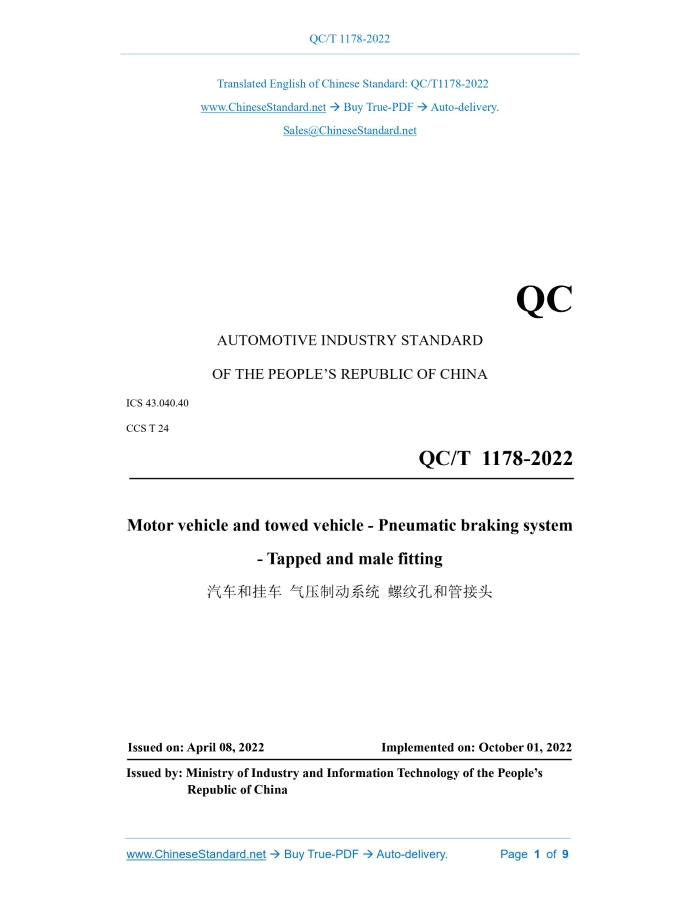 QC/T 1178-2022

Translated English of Chinese Standard: QC/T1178-2022

www.ChineseStandard.net → Buy True-PDF → Auto-delivery.

Sales@ChineseStandard.net

QC

AUTOMOTIVE INDUSTRY STANDARD

OF THE PEOPLE'S REPUBLIC OF CHINA

ICS 43.040.40

CCS T 24

QC/T 1178-2022

Motor vehicle and towed vehicle - Pneumatic braking system - Tapped and male fitting

汽车和挂车 气压制动系统 螺纹孔和管接头

Issued on: April 08, 2022

Implemented on: October 01, 2022

Issued by: Ministry of Industry and Information Technology of the People's Republic of China

www.ChineseStandard.net → Buy True-PDF → Auto-delivery.

Page 1 of 9